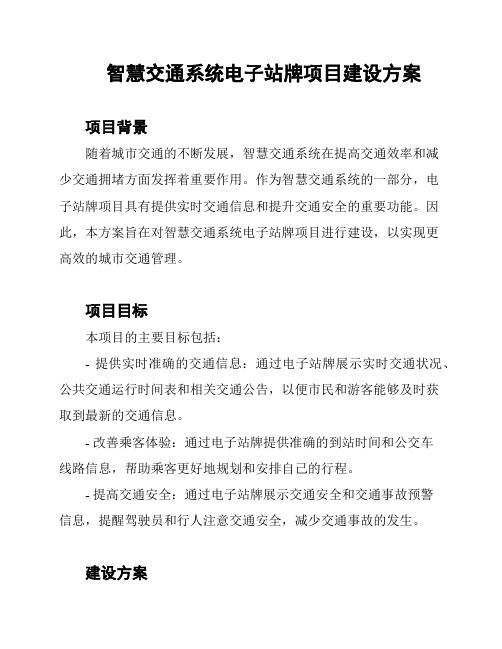 智慧交通系统电子站牌项目建设方案

项目背景

随着城市交通的不断发展，智慧交通系统在提高交通效率和减少交通拥堵方面发挥着重要作用。作为智慧交通系统的一部分，电子站牌项目具有提供实时交通信息和提升交通安全的重要功能。因此，本方案旨在对智慧交通系统电子站牌项目进行建设，以实现更高效的城市交通管理。

项目目标

本项目的主要目标包括：

- 提供实时准确的交通信息：通过电子站牌展示实时交通状况、公共交通运行时间表和相关交通公告，以便市民和游客能够及时获取到最新的交通信息。

- 改善乘客体验：通过电子站牌提供准确的到站时间和公交车线路信息，帮助乘客更好地规划和安排自己的行程。

- 提高交通安全：通过电子站牌展示交通安全和交通事故预警信息，提醒驾驶员和行人注意交通安全，减少交通事故的发生。

建设方案